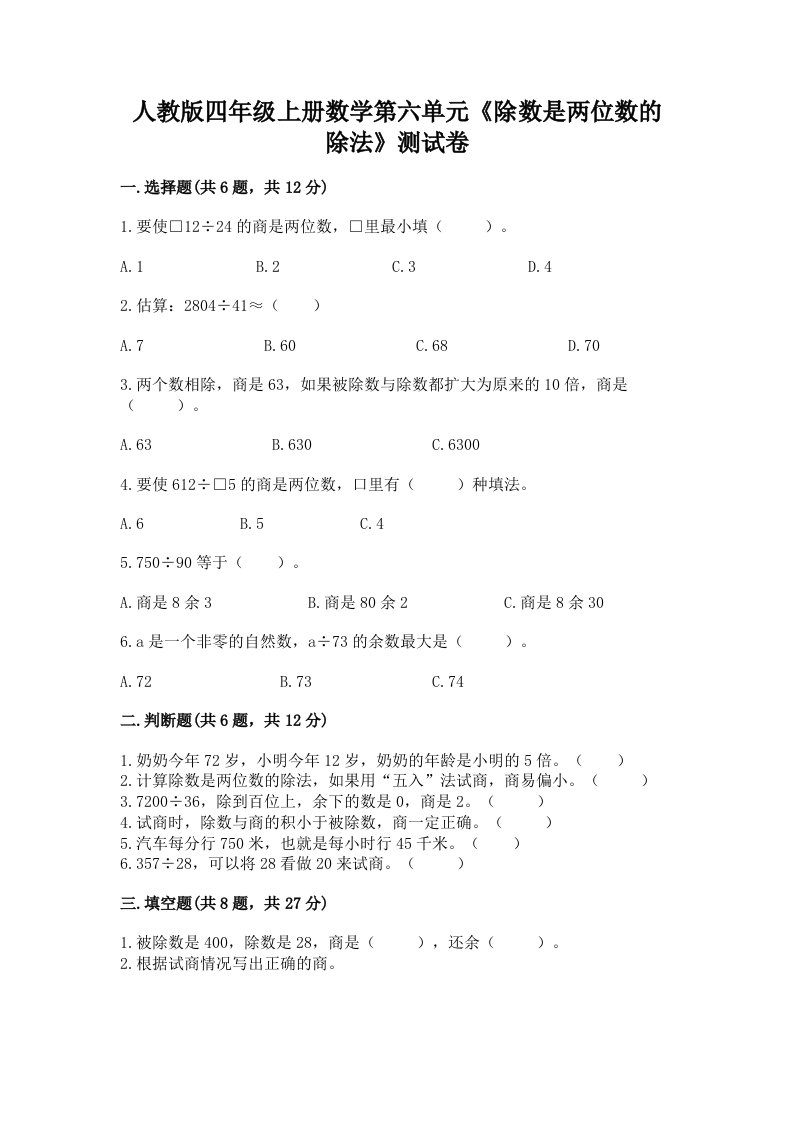 人教版四年级上册数学第六单元《除数是两位数的除法》测试卷

一.选择题(共6题，共12分)

1.要使□12÷24的商是两位数，□里最小填（　　）。

A.1　　B.2　　C.3　　D.4

2.估算：2804÷41≈（　　）

A.7　　B.60　　C.68　　D.70

3.两个数相除，商是63，如果被除数与除数都扩大为原来的10倍，商是（　　）。

A.63　　B.630　　C.6300

4.要使612÷□5的商是两位数，□里有（　　）种填法。

A.6　　B.5　　C.4

5.750÷90等于（　　）。

A.商是8余3　　B.商是80余2　　C.商是8余30

6.a是一个非零的自然数，a÷73的余数最大是（　　）。

A.72　　B.73　　C.74

二.判断题(共6题，共12分)

1.奶奶今年72岁，小明今年12岁，奶奶的年龄是小明的5倍。（　　）
2.计算除数是两位数的除法，如果用“五入”法试商，商易偏小。（　　）
3.7200÷36，除到百位上，余下的数是0，商是2。（　　）
4.试商时，除数与商的积小于被除数，商一定正确。（　　）
5.汽车每分行750米，也就是每小时行45千米。（　　）
6.357÷28，可以将28看做20来试商。（　　）

三.填空题(共8题，共27分)

1.被除数是400，除数是28，商是（　　），还余（　　）。
2.根据试商情况写出正确的商。